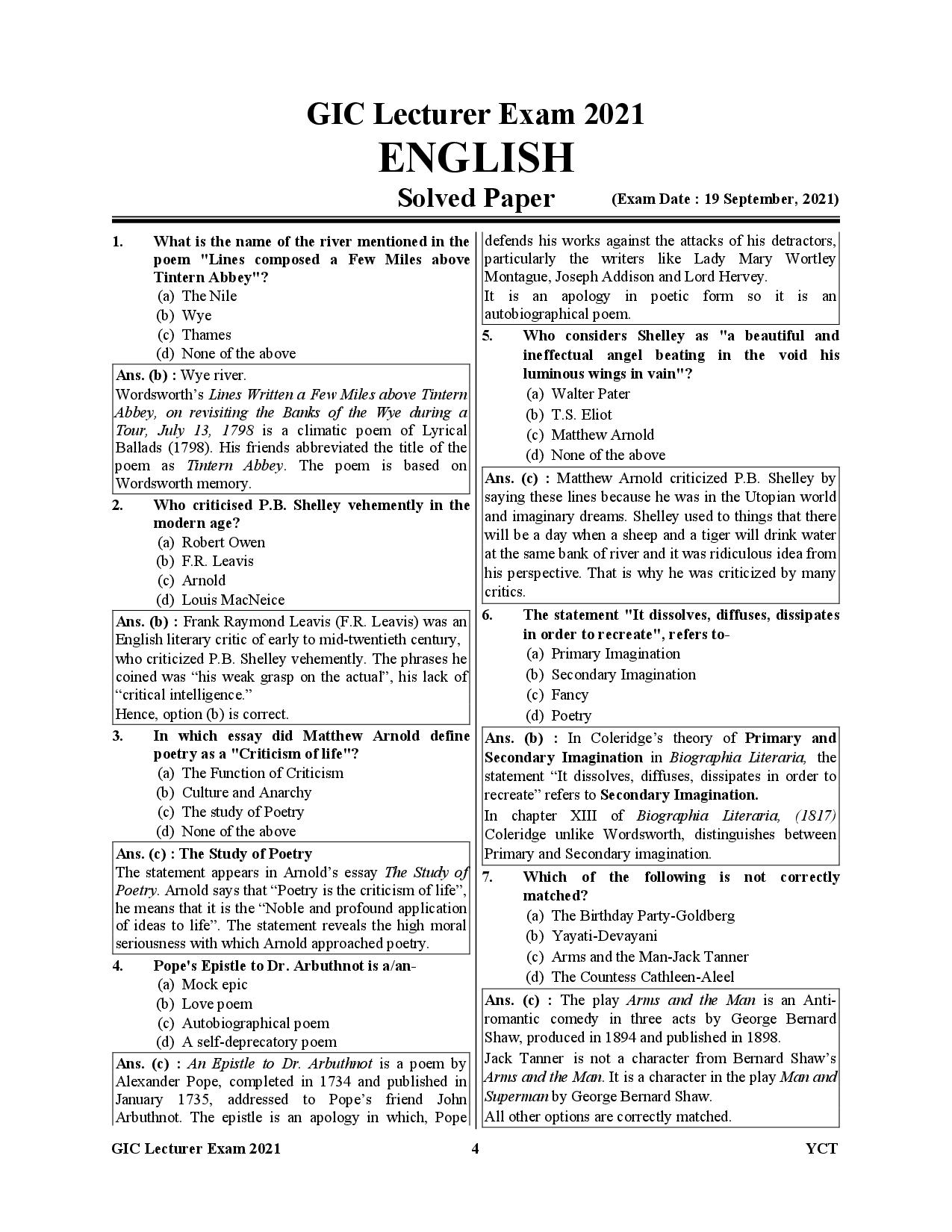 GIC Lecturer Exam 2021
ENGLISH
Solved Paper
(Exam Date : 19 September, 2021)

1. What is the name of the river mentioned in the poem "Lines composed a Few Miles above Tintern Abbey"?
(a) The Nile
(b) Wye
(c) Thames
(d) None of the above

Ans. (b) : Wye river.
Wordsworth's Lines Written a Few Miles above Tintern Abbey, on revisiting the Banks of the Wye during a Tour, July 13, 1798 is a climatic poem of Lyrical Ballads (1798). His friends abbreviated the title of the poem as Tintern Abbey. The poem is based on Wordsworth memory.

2. Who criticised P.B. Shelley vehemently in the modern age?
(a) Robert Owen
(b) F.R. Leavis
(c) Arnold
(d) Louis MacNeice

Ans. (b) : Frank Raymond Leavis (F.R. Leavis) was an English literary critic of early to mid-twentieth century, who criticized P.B. Shelley vehemently. The phrases he coined was "his weak grasp on the actual", his lack of "critical intelligence."
Hence, option (b) is correct.

3. In which essay did Matthew Arnold define poetry as a "Criticism of life"?
(a) The Function of Criticism
(b) Culture and Anarchy
(c) The study of Poetry
(d) None of the above

Ans. (c) : The Study of Poetry
The statement appears in Arnold's essay The Study of Poetry. Arnold says that "Poetry is the criticism of life", he means that it is the "Noble and profound application of ideas to life". The statement reveals the high moral seriousness with which Arnold approached poetry.

4. Pope's Epistle to Dr. Arbuthnot is a/an-
(a) Mock epic
(b) Love poem
(c) Autobiographical poem
(d) A self-deprecatory poem

Ans. (c) : An Epistle to Dr. Arbuthnot is a poem by Alexander Pope, completed in 1734 and published in January 1735, addressed to Pope's friend John Arbuthnot. The epistle is an apology in which, Pope defends his works against the attacks of his detractors, particularly the writers like Lady Mary Wortley Montague, Joseph Addison and Lord Hervey.
It is an apology in poetic form so it is an autobiographical poem.

5. Who considers Shelley as "a beautiful and ineffectual angel beating in the void his luminous wings in vain"?
(a) Walter Pater
(b) T.S. Eliot
(c) Matthew Arnold
(d) None of the above

Ans. (c) : Matthew Arnold criticized P.B. Shelley by saying these lines because he was in the Utopian world and imaginary dreams. Shelley used to things that there will be a day when a sheep and a tiger will drink water at the same bank of river and it was ridiculous idea from his perspective. That is why he was criticized by many critics.

6. The statement "It dissolves, diffuses, dissipates in order to recreate", refers to-
(a) Primary Imagination
(b) Secondary Imagination
(c) Fancy
(d) Poetry

Ans. (b) : In Coleridge's theory of Primary and Secondary Imagination in Biographia Literaria, the statement "It dissolves, diffuses, dissipates in order to recreate" refers to Secondary Imagination.
In chapter XIII of Biographia Literaria, (1817) Coleridge unlike Wordsworth, distinguishes between Primary and Secondary imagination.

7. Which of the following is not correctly matched?
(a) The Birthday Party-Goldberg
(b) Yayati-Devayani
(c) Arms and the Man-Jack Tanner
(d) The Countess Cathleen-Aleel

Ans. (c) : The play Arms and the Man is an Anti-romantic comedy in three acts by George Bernard Shaw, produced in 1894 and published in 1898.
Jack Tanner is not a character from Bernard Shaw's Arms and the Man. It is a character in the play Man and Superman by George Bernard Shaw.
All other options are correctly matched.

GIC Lecturer Exam 2021 4 YCT